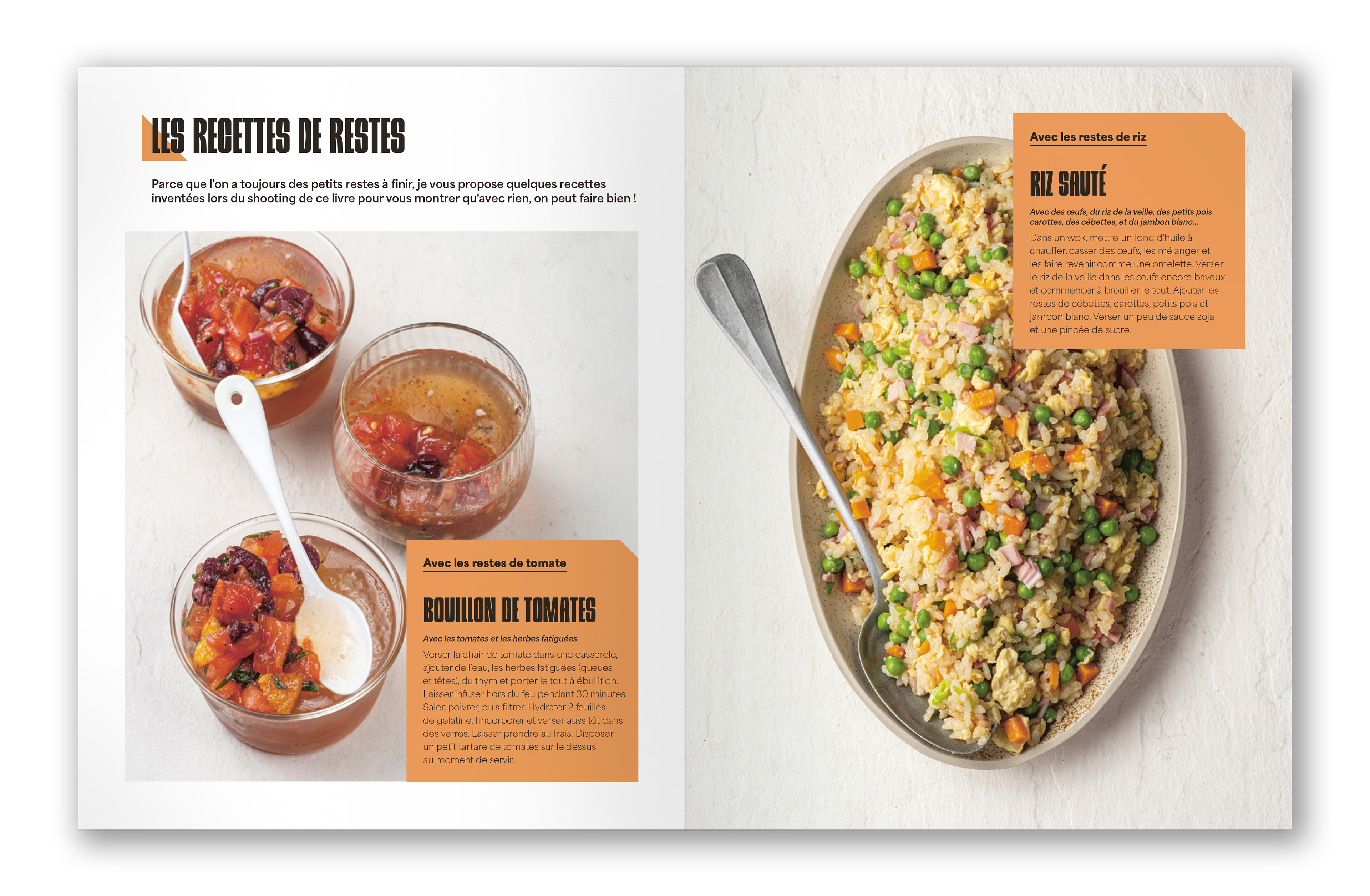 LES RECETTES DE RESTES

Parce que l'on a toujours des petits restes à finir, je vous propose quelques recettes inventées lors du shooting de ce livre pour vous montrer qu'avec rien, on peut faire bien !

Avec les restes de tomate

BOUILLON DE TOMATES

Avec les tomates et les herbes fatiguées

Verser la chair de tomate dans une casserole, ajouter de l'eau, les herbes fatiguées (queues et têtes), du thym et porter le tout à ébullition. Laisser infuser hors du feu pendant 30 minutes. Saler, poivrer, puis filtrer. Hydrater 2 feuilles de gélatine, l'incorporer et verser aussitôt dans des verres. Laisser prendre au frais. Disposer un petit tartare de tomates sur le dessus au moment de servir.

Avec les restes de riz

RIZ SAUTÉ

Avec des œufs, du riz de la veille, des petits pois carottes, des cébettes, et du jambon blanc...

Dans un wok, mettre un fond d'huile à chauffer, casser des œufs, les mélanger et les faire revenir comme une omelette. Verser le riz de la veille dans les œufs encore baveux et commencer à brouiller le tout. Ajouter les restes de cébettes, carottes, petits pois et jambon blanc. Verser un peu de sauce soja et une pincée de sucre.